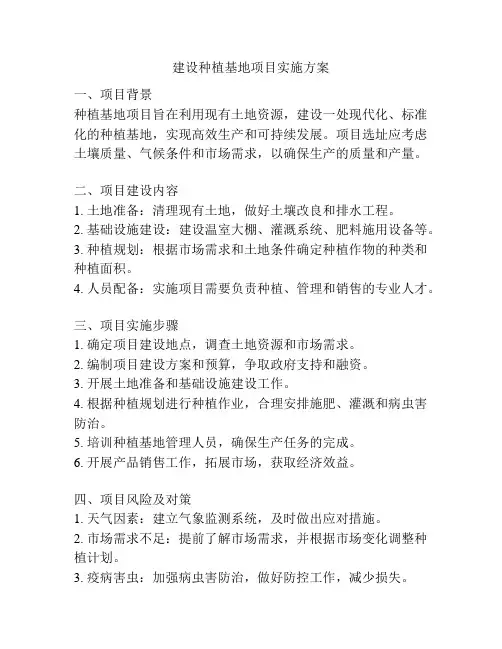 建设种植基地项目实施方案

一、项目背景
种植基地项目旨在利用现有土地资源，建设一处现代化、标准化的种植基地，实现高效生产和可持续发展。项目选址应考虑土壤质量、气候条件和市场需求，以确保生产的质量和产量。

二、项目建设内容
1. 土地准备：清理现有土地，做好土壤改良和排水工程。
2. 基础设施建设：建设温室大棚、灌溉系统、肥料施用设备等。
3. 种植规划：根据市场需求和土地条件确定种植作物的种类和种植面积。
4. 人员配备：实施项目需要负责种植、管理和销售的专业人才。

三、项目实施步骤
1. 确定项目建设地点，调查土地资源和市场需求。
2. 编制项目建设方案和预算，争取政府支持和融资。
3. 开展土地准备和基础设施建设工作。
4. 根据种植规划进行种植作业，合理安排施肥、灌溉和病虫害防治。
5. 培训种植基地管理人员，确保生产任务的完成。
6. 开展产品销售工作，拓展市场，获取经济效益。

四、项目风险及对策
1. 天气因素：建立气象监测系统，及时做出应对措施。
2. 市场需求不足：提前了解市场需求，并根据市场变化调整种植计划。
3. 疫病害虫：加强病虫害防治，做好防控工作，减少损失。